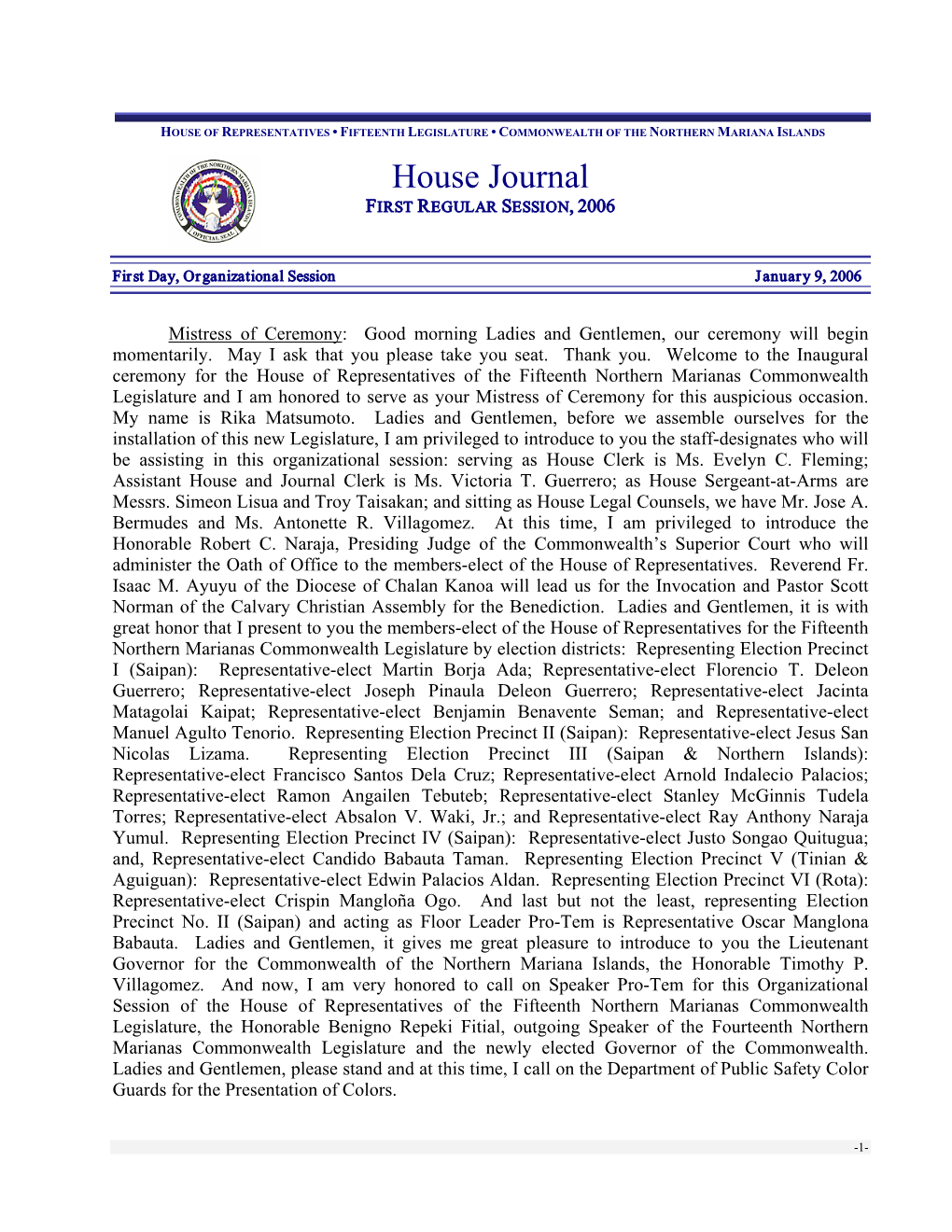 HOUSE OF REPRESENTATIVES • FIFTEENTH LEGISLATURE • COMMONWEALTH OF THE NORTHERN MARIANA ISLANDS

COMMONWEALTH OF THE NORTHERN MARIANA ISLANDS OFFICIAL SEAL

House Journal
FIRST REGULAR SESSION, 2006

First Day, Organizational Session January 9, 2006

Mistress of Ceremony: Good morning Ladies and Gentlemen, our ceremony will begin momentarily. May I ask that you please take you seat. Thank you. Welcome to the Inaugural ceremony for the House of Representatives of the Fifteenth Northern Marianas Commonwealth Legislature and I am honored to serve as your Mistress of Ceremony for this auspicious occasion. My name is Rika Matsumoto. Ladies and Gentlemen, before we assemble ourselves for the installation of this new Legislature, I am privileged to introduce to you the staff-designates who will be assisting in this organizational session: serving as House Clerk is Ms. Evelyn C. Fleming; Assistant House and Journal Clerk is Ms. Victoria T. Guerrero; as House Sergeant-at-Arms are Messrs. Simeon Lisua and Troy Taisakan; and sitting as House Legal Counsels, we have Mr. Jose A. Bermudes and Ms. Antonette R. Villagomez. At this time, I am privileged to introduce the Honorable Robert C. Naraja, Presiding Judge of the Commonwealth's Superior Court who will administer the Oath of Office to the members-elect of the House of Representatives. Reverend Fr. Isaac M. Ayuyu of the Diocese of Chalan Kanoa will lead us for the Invocation and Pastor Scott Norman of the Calvary Christian Assembly for the Benediction. Ladies and Gentlemen, it is with great honor that I present to you the members-elect of the House of Representatives for the Fifteenth Northern Marianas Commonwealth Legislature by election districts: Representing Election Precinct I (Saipan): Representative-elect Martin Borja Ada; Representative-elect Florencio T. Deleon Guerrero; Representative-elect Joseph Pinaula Deleon Guerrero; Representative-elect Jacinta Matagolai Kaipat; Representative-elect Benjamin Benavente Seman; and Representative-elect Manuel Agulto Tenorio. Representing Election Precinct II (Saipan): Representative-elect Jesus San Nicolas Lizama. Representing Election Precinct III (Saipan & Northern Islands): Representative-elect Francisco Santos Dela Cruz; Representative-elect Arnold Indalecio Palacios; Representative-elect Ramon Angailen Tebuteb; Representative-elect Stanley McGinnis Tudela Torres; Representative-elect Absalon V. Waki, Jr.; and Representative-elect Ray Anthony Naraja Yumul. Representing Election Precinct IV (Saipan): Representative-elect Justo Songao Quitugua; and, Representative-elect Candido Babauta Taman. Representing Election Precinct V (Tinian & Aguiguan): Representative-elect Edwin Palacios Aldan. Representing Election Precinct VI (Rota): Representative-elect Crispin Mangloña Ogo. And last but not the least, representing Election Precinct No. II (Saipan) and acting as Floor Leader Pro-Tem is Representative Oscar Manglona Babauta. Ladies and Gentlemen, it gives me great pleasure to introduce to you the Lieutenant Governor for the Commonwealth of the Northern Mariana Islands, the Honorable Timothy P. Villagomez. And now, I am very honored to call on Speaker Pro-Tem for this Organizational Session of the House of Representatives of the Fifteenth Northern Marianas Commonwealth Legislature, the Honorable Benigno Repeki Fitial, outgoing Speaker of the Fourteenth Northern Marianas Commonwealth Legislature and the newly elected Governor of the Commonwealth. Ladies and Gentlemen, please stand and at this time, I call on the Department of Public Safety Color Guards for the Presentation of Colors.

-1-